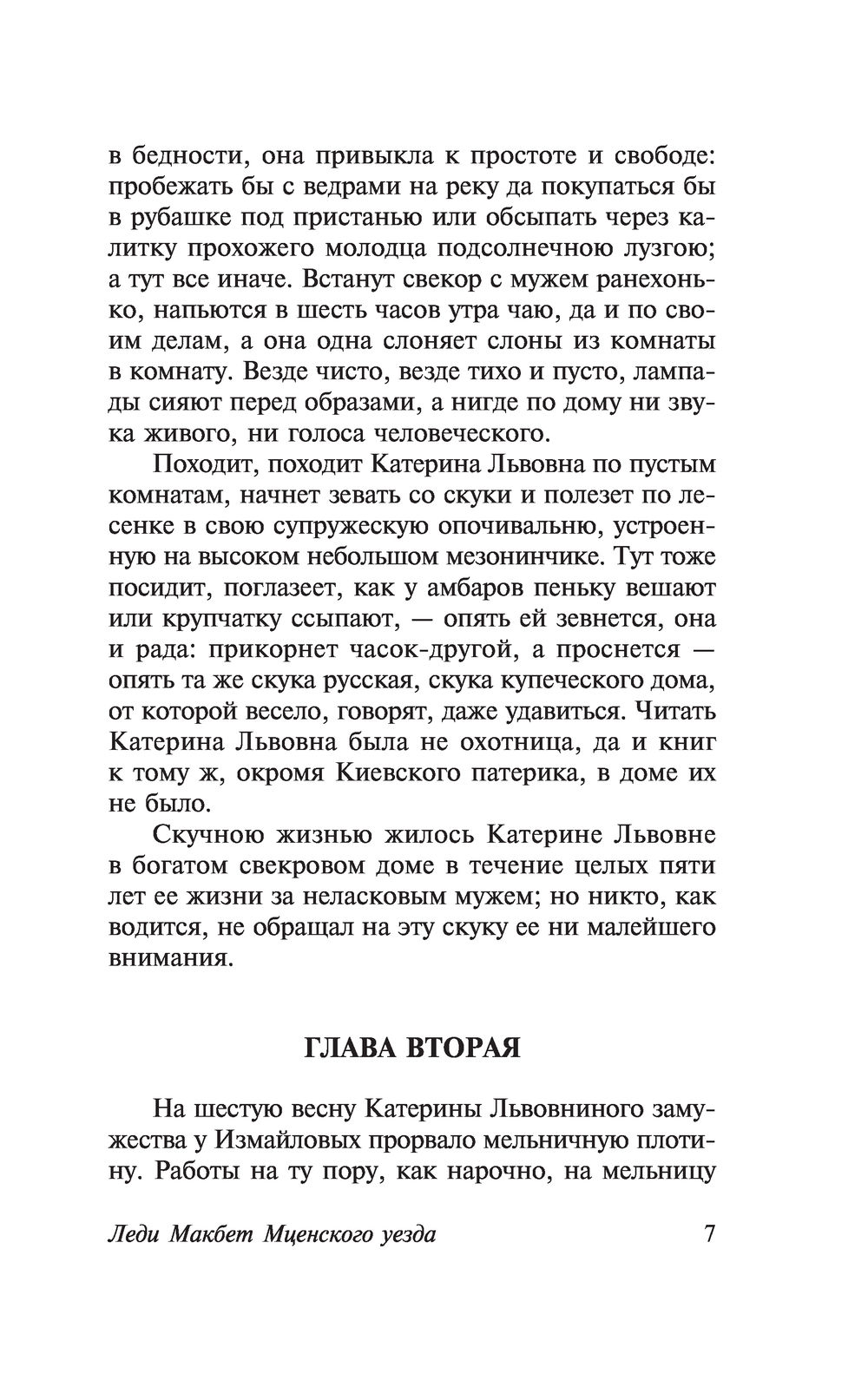 в бедности, она привыкла к простоте и свободе: пробежать бы с ведрами на реку да покупаться бы в рубашке под пристанью или обсыпать через калитку прохожего молодца подсолнечною лузгою; а тут все иначе. Встанут свекор с мужем ранехонько, напьются в шесть часов утра чаю, да и по своим делам, а она одна слоняет слоны из комнаты в комнату. Везде чисто, везде тихо и пусто, лампады сияют перед образами, а нигде по дому ни звука живого, ни голоса человеческого.

Походит, походит Катерина Львовна по пустым комнатам, начнет зевать со скуки и полезет по лесенке в свою супружескую опочивальню, устроенную на высоком небольшом мезонинчике. Тут тоже посидит, поглазеет, как у амбаров пеньку вешают или крупчатку ссыпают, — опять ей зевнется, она и рада: прикорнет часок-другой, а проснется — опять та же скука русская, скука купеческого дома, от которой весело, говорят, даже удавиться. Читать Катерина Львовна была не охотница, да и книг к тому ж, окромя Киевского патерика, в доме их не было.

Скучною жизнью жилось Катерине Львовне в богатом свекровом доме в течение целых пяти лет ее жизни за неласковым мужем; но никто, как водится, не обращал на эту скуку ее ни малейшего внимания.

ГЛАВА ВТОРАЯ

На шестую весну Катерины Львовниного замужества у Измайловых прорвало мельничную плотину. Работы на ту пору, как нарочно, на мельницу

Леди Макбет Мценского уезда 7